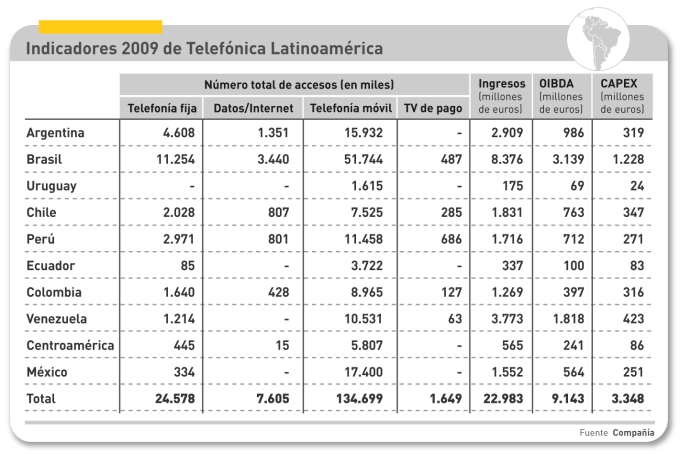 Indicadores 2009 de Telefónica Latinoamérica

| | Número total de accesos (en miles) | | | | Ingresos (millones de euros) | OIBDA (millones de euros) | CAPEX (millones de euros) |
|---|---|---|---|---|---|---|---|
| | Telefonía fija | Datos/Internet | Telefonía móvil | TV de pago | | | |
| Argentina | 4.608 | 1.351 | 15.932 | - | 2.909 | 986 | 319 |
| Brasil | 11.254 | 3.440 | 51.744 | 487 | 8.376 | 3.139 | 1.228 |
| Uruguay | - | - | 1.615 | - | 175 | 69 | 24 |
| Chile | 2.028 | 807 | 7.525 | 285 | 1.831 | 763 | 347 |
| Perú | 2.971 | 801 | 11.458 | 686 | 1.716 | 712 | 271 |
| Ecuador | 85 | - | 3.722 | - | 337 | 100 | 83 |
| Colombia | 1.640 | 428 | 8.965 | 127 | 1.269 | 397 | 316 |
| Venezuela | 1.214 | - | 10.531 | 63 | 3.773 | 1.818 | 423 |
| Centroamérica | 445 | 15 | 5.807 | - | 565 | 241 | 86 |
| México | 334 | - | 17.400 | - | 1.552 | 564 | 251 |
| Total | 24.578 | 7.605 | 134.699 | 1.649 | 22.983 | 9.143 | 3.348 |

Fuente Compañía